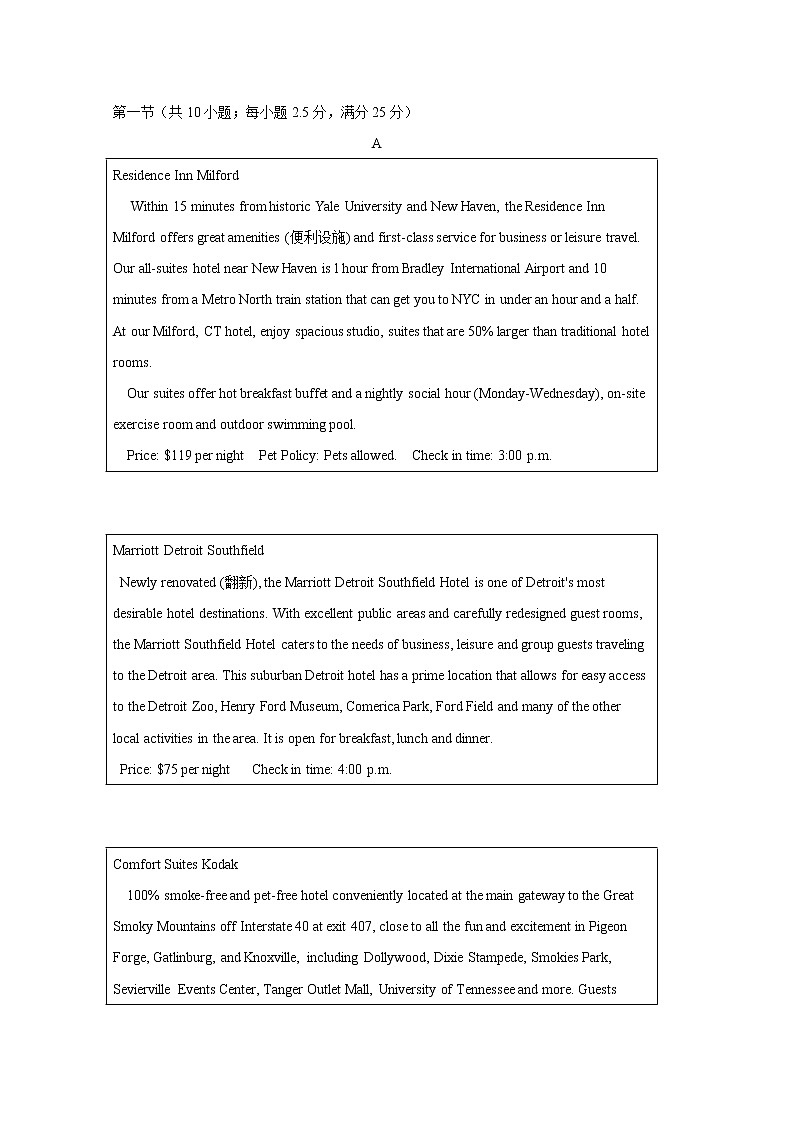 第一节（共 10 小题；每小题 2.5 分，满分 25 分）

A

Residence Inn Milford

Within 15 minutes from historic Yale University and New Haven, the Residence Inn Milford offers great amenities (便利设施) and first-class service for business or leisure travel. Our all-suites hotel near New Haven is 1 hour from Bradley International Airport and 10 minutes from a Metro North train station that can get you to NYC in under an hour and a half. At our Milford, CT hotel, enjoy spacious studio, suites that are 50% larger than traditional hotel rooms.

Our suites offer hot breakfast buffet and a nightly social hour (Monday-Wednesday), on-site exercise room and outdoor swimming pool.

Price: $119 per night    Pet Policy: Pets allowed.    Check in time: 3:00 p.m.

Marriott Detroit Southfield

Newly renovated (翻新), the Marriott Detroit Southfield Hotel is one of Detroit's most desirable hotel destinations. With excellent public areas and carefully redesigned guest rooms, the Marriott Southfield Hotel caters to the needs of business, leisure and group guests traveling to the Detroit area. This suburban Detroit hotel has a prime location that allows for easy access to the Detroit Zoo, Henry Ford Museum, Comerica Park, Ford Field and many of the other local activities in the area. It is open for breakfast, lunch and dinner.

Price: $75 per night    Check in time: 4:00 p.m.

Comfort Suites Kodak

100% smoke-free and pet-free hotel conveniently located at the main gateway to the Great Smoky Mountains off Interstate 40 at exit 407, close to all the fun and excitement in Pigeon Forge, Gatlinburg, and Knoxville, including Dollywood, Dixie Stampede, Smokies Park, Sevierville Events Center, Tanger Outlet Mall, University of Tennessee and more. Guests